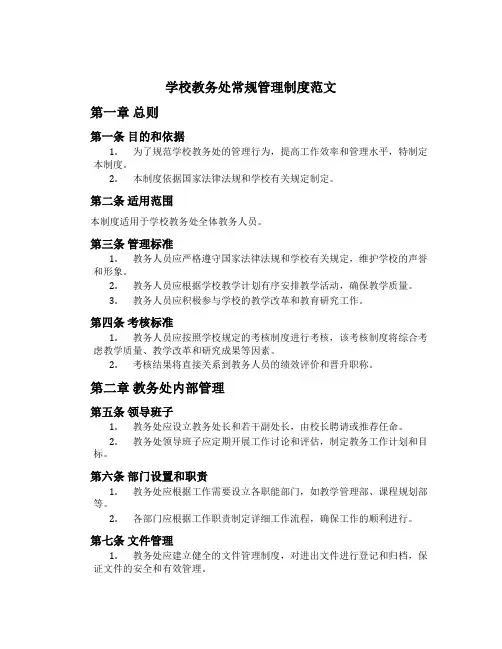 学校教务处常规管理制度范文

第一章 总则

第一条 目的和依据

1. 为了规范学校教务处的管理行为，提高工作效率和管理水平，特制定本制度。

2. 本制度依据国家法律法规和学校有关规定制定。

第二条 适用范围

本制度适用于学校教务处全体教务人员。

第三条 管理标准

1. 教务人员应严格遵守国家法律法规和学校有关规定，维护学校的声誉和形象。

2. 教务人员应根据学校教学计划有序安排教学活动，确保教学质量。

3. 教务人员应积极参与学校的教学改革和教育研究工作。

第四条 考核标准

1. 教务人员应按照学校规定的考核制度进行考核，该考核制度将综合考虑教学质量、教学改革和研究成果等因素。

2. 考核结果将直接关系到教务人员的绩效评价和晋升职称。

第二章 教务处内部管理

第五条 领导班子

1. 教务处应设立教务处长和若干副处长，由校长聘请或推荐任命。

2. 教务处领导班子应定期开展工作讨论和评估，制定教务工作计划和目标。

第六条 部门设置和职责

1. 教务处应根据工作需要设立各职能部门，如教学管理部、课程规划部等。

2. 各部门应根据工作职责制定详细工作流程，确保工作的顺利进行。

第七条 文件管理

1. 教务处应建立健全的文件管理制度，对进出文件进行登记和归档，保证文件的安全和有效管理。